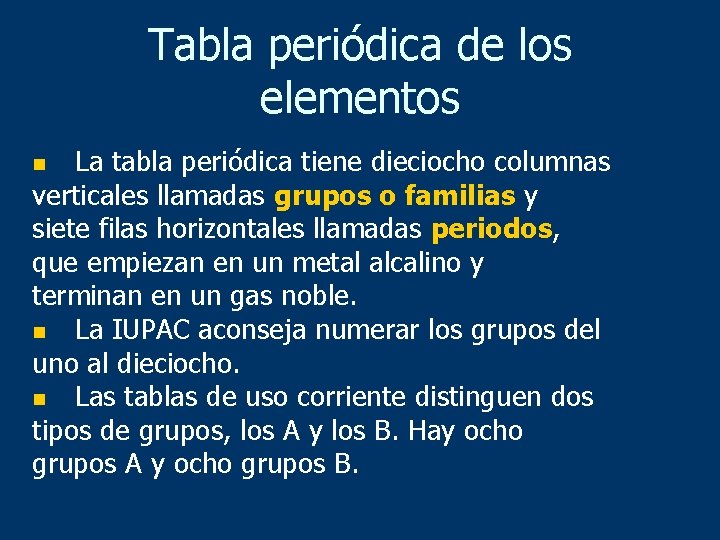 Tabla periódica de los elementos

La tabla periódica tiene dieciocho columnas verticales llamadas grupos o familias y siete filas horizontales llamadas periodos, que empiezan en un metal alcalino y terminan en un gas noble.

La IUPAC aconseja numerar los grupos del uno al dieciocho.

Las tablas de uso corriente distinguen dos tipos de grupos, los A y los B. Hay ocho grupos A y ocho grupos B.